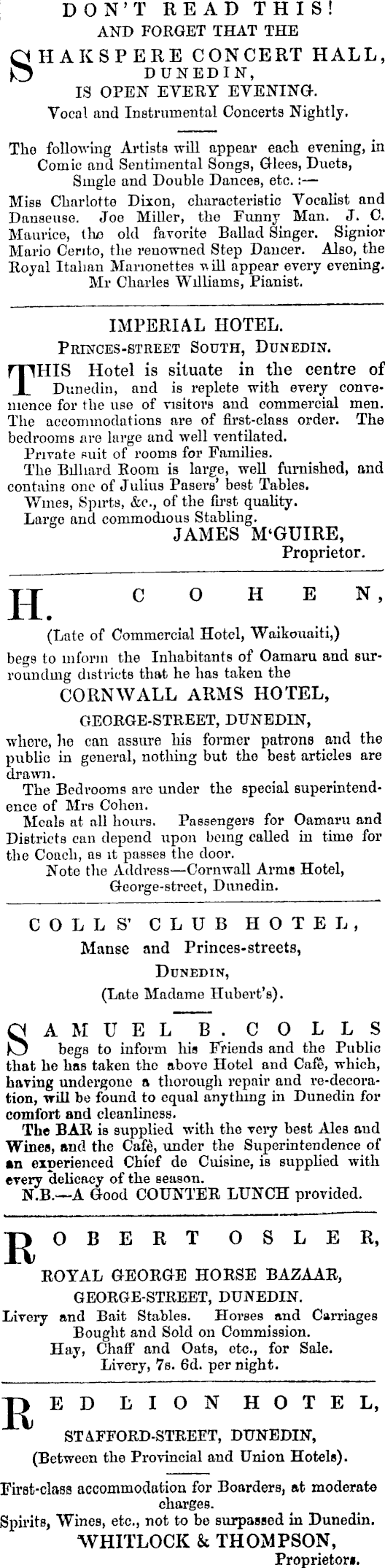 DON'T READ THIS!
AND FORGET THAT THE
SHAKSPERE CONCERT HALL,
DUNEDIN,
IS OPEN EVERY EVENING.
Vocal and Instrumental Concerts Nightly.

The following Artists will appear each evening, in Comic and Sentimental Songs, Glees, Duets, Single and Double Dances, etc.:—

Miss Charlotte Dixon, characteristic Vocalist and Danseuse. Joe Miller, the Funny Man. J. C. Maurice, the old favorite Ballad Singer. Signior Mario Cerito, the renowned Step Dancer. Also, the Royal Italian Marionettes will appear every evening.
Mr Charles Williams, Pianist.

IMPERIAL HOTEL.
PRINCES-STREET SOUTH, DUNEDIN.

THIS Hotel is situate in the centre of Dunedin, and is replete with every convenience for the use of visitors and commercial men. The accommodations are of first-class order. The bedrooms are large and well ventilated.
Private suit of rooms for Families.
The Billiard Room is large, well furnished, and contains one of Julius Pasers' best Tables.
Wines, Spirts, &c., of the first quality.
Large and commodious Stabling.
JAMES M'GUIRE,
Proprietor.

H. COHEN,
(Late of Commercial Hotel, Waikouaiti,)
begs to inform the Inhabitants of Oamaru and surrounding districts that he has taken the
CORNWALL ARMS HOTEL,
GEORGE-STREET, DUNEDIN,
where, he can assure his former patrons and the public in general, nothing but the best articles are drawn.
The Bedrooms are under the special superintendence of Mrs Cohen.
Meals at all hours. Passengers for Oamaru and Districts can depend upon being called in time for the Coach, as it passes the door.
Note the Address—Cornwall Arms Hotel, George-street, Dunedin.

COLLS' CLUB HOTEL,
Manse and Princes-streets,
DUNEDIN,
(Late Madame Hubert's).

SAMUEL B. COLLS begs to inform his Friends and the Public that he has taken the above Hotel and Café, which, having undergone a thorough repair and re-decoration, will be found to equal anything in Dunedin for comfort and cleanliness.
The BAR is supplied with the very best Ales and Wines, and the Café, under the Superintendence of an experienced Chief de Cuisine, is supplied with every delicacy of the season.
N.B.—A Good COUNTER LUNCH provided.

ROBERT OSLER,
ROYAL GEORGE HORSE BAZAAR,
GEORGE-STREET, DUNEDIN.
Livery and Bait Stables. Horses and Carriages Bought and Sold on Commission.
Hay, Chaff and Oats, etc., for Sale.
Livery, 7s. 6d. per night.

RED LION HOTEL,
STAFFORD-STREET, DUNEDIN,
(Between the Provincial and Union Hotels).
First-class accommodation for Boarders, at moderate charges.
Spirits, Wines, etc., not to be surpassed in Dunedin.
WHITLOCK & THOMPSON,
Proprietors.